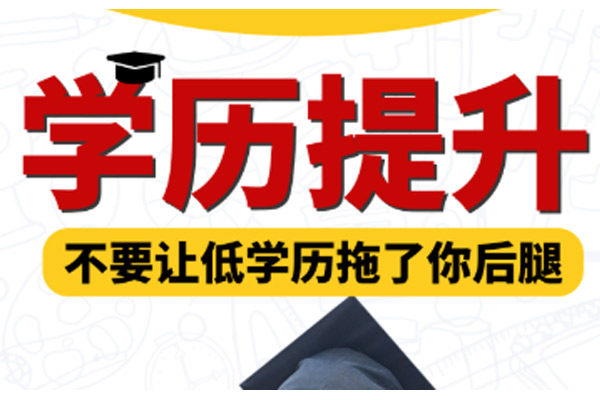 学历提升

不要让低学历拖了你后腿